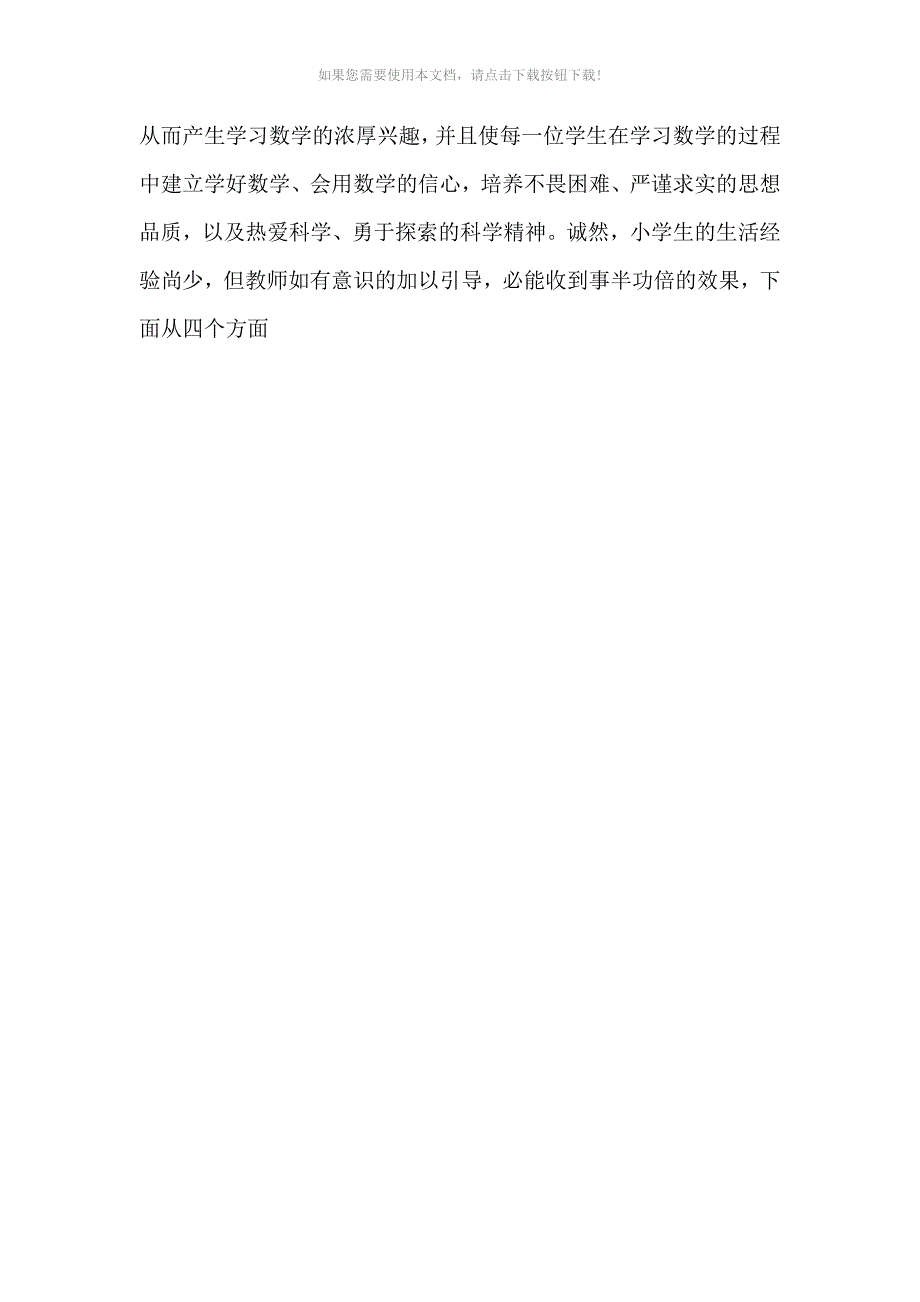 如果您需要使用本文档，请点击下载按钮下载!

从而产生学习数学的浓厚兴趣，并且使每一位学生在学习数学的过程中建立学好数学、会用数学的信心，培养不畏困难、严谨求实的思想品质，以及热爱科学、勇于探索的科学精神。诚然，小学生的生活经验尚少，但教师如有意识的加以引导，必能收到事半功倍的效果，下面从四个方面